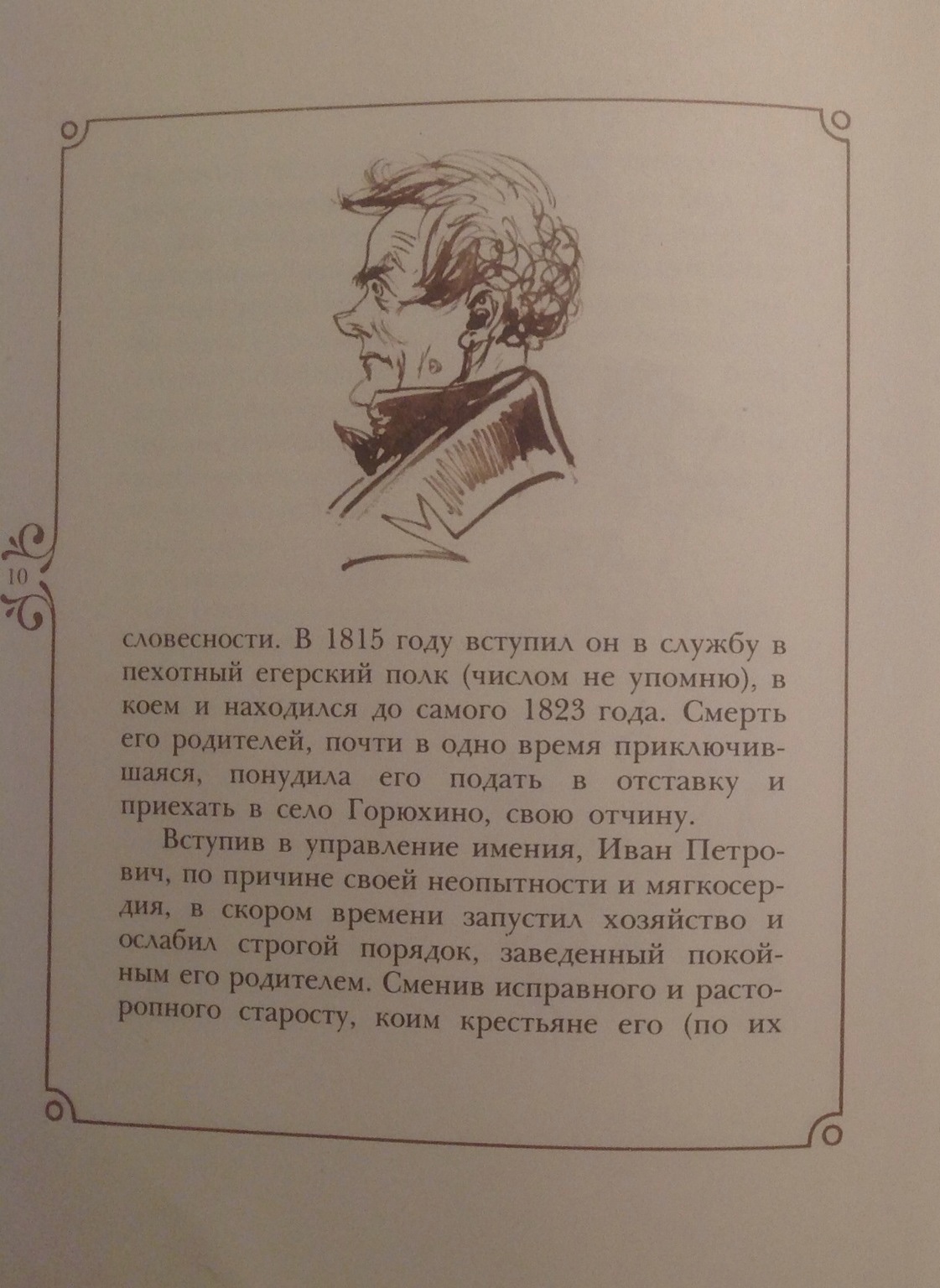 10

словесности. В 1815 году вступил он в службу в пехотный егерский полк (числом не упомню), в коем и находился до самого 1823 года. Смерть его родителей, почти в одно время приключившаяся, понудила его подать в отставку и приехать в село Горюхино, свою отчину.

Вступив в управление имения, Иван Петрович, по причине своей неопытности и мягкосердия, в скором времени запустил хозяйство и ослабил строгой порядок, заведенный покойным его родителем. Сменив исправного и расторопного старосту, коим крестьяне его (по их